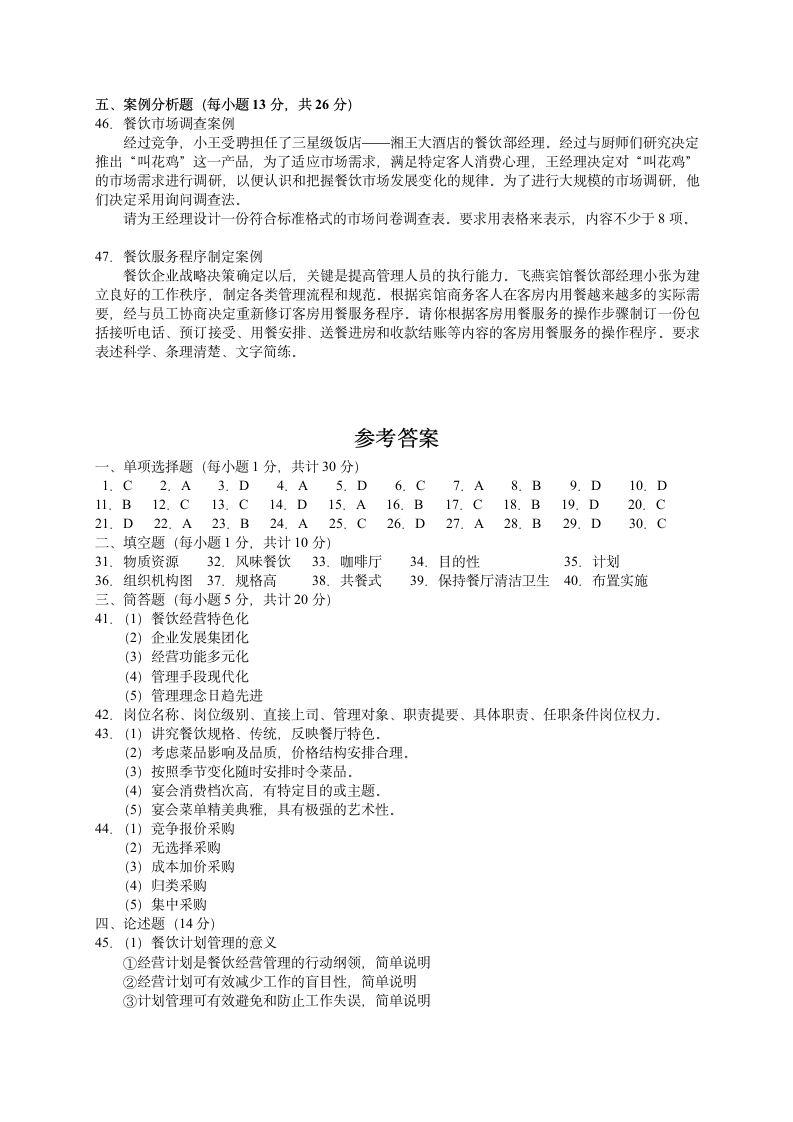 五、案例分析题（每小题 13 分，共 26 分）
46. 餐饮市场调查案例

经过竞争，小王受聘担任了三星级饭店——湘王大酒店的餐饮部经理。经过与厨师们研究决定推出“叫花鸡”这一产品，为了适应市场需求，满足特定客人消费心理，王经理决定对“叫花鸡”的市场需求进行调研，以便认识和把握餐饮市场发展变化的规律。为了进行大规模的市场调研，他们决定采用询问调查法。

请为王经理设计一份符合标准格式的市场问卷调查表。要求用表格来表示，内容不少于 8 项。

47. 餐饮服务程序制定案例

餐饮企业战略决策确定以后，关键是提高管理人员的执行能力。飞燕宾馆餐饮部经理小张为建立良好的工作秩序，制定各类管理流程和规范。根据宾馆商务客人在客房内用餐越来越多的实际需要，经与员工协商决定重新修订客房用餐服务程序。请你根据客房用餐服务的操作步骤制订一份包括接听电话、预订接受、用餐安排、送餐进房和收款结账等内容的客房用餐服务的操作程序。要求表述科学、条理清楚、文字简练。

参考答案

一、单项选择题（每小题 1 分，共计 30 分）
1. C　2. A　3. D　4. A　5. D　6. C　7. A　8. B　9. D　10. D
11. B　12. C　13. C　14. D　15. A　16. B　17. C　18. B　19. D　20. C
21. D　22. A　23. B　24. A　25. C　26. D　27. A　28. B　29. D　30. C
二、填空题（每小题 1 分，共计 10 分）
31. 物质资源　32. 风味餐饮　33. 咖啡厅　34. 目的性　35. 计划
36. 组织机构图　37. 规格高　38. 共餐式　39. 保持餐厅清洁卫生　40. 布置实施
三、简答题（每小题 5 分，共计 20 分）
41. (1) 餐饮经营特色化
(2) 企业发展集团化
(3) 经营功能多元化
(4) 管理手段现代化
(5) 管理理念日趋先进
42. 岗位名称、岗位级别、直接上司、管理对象、职责提要、具体职责、任职条件岗位权力。
43. (1) 讲究餐饮规格、传统，反映餐厅特色。
(2) 考虑菜品影响及品质，价格结构安排合理。
(3) 按照季节变化随时安排时令菜品。
(4) 宴会消费档次高，有特定目的或主题。
(5) 宴会菜单精美典雅，具有极强的艺术性。
44. (1) 竞争报价采购
(2) 无选择采购
(3) 成本加价采购
(4) 归类采购
(5) 集中采购
四、论述题（14 分）
45. (1) 餐饮计划管理的意义
①经营计划是餐饮经营管理的行动纲领，简单说明
②经营计划可有效减少工作的盲目性，简单说明
③计划管理可有效避免和防止工作失误，简单说明